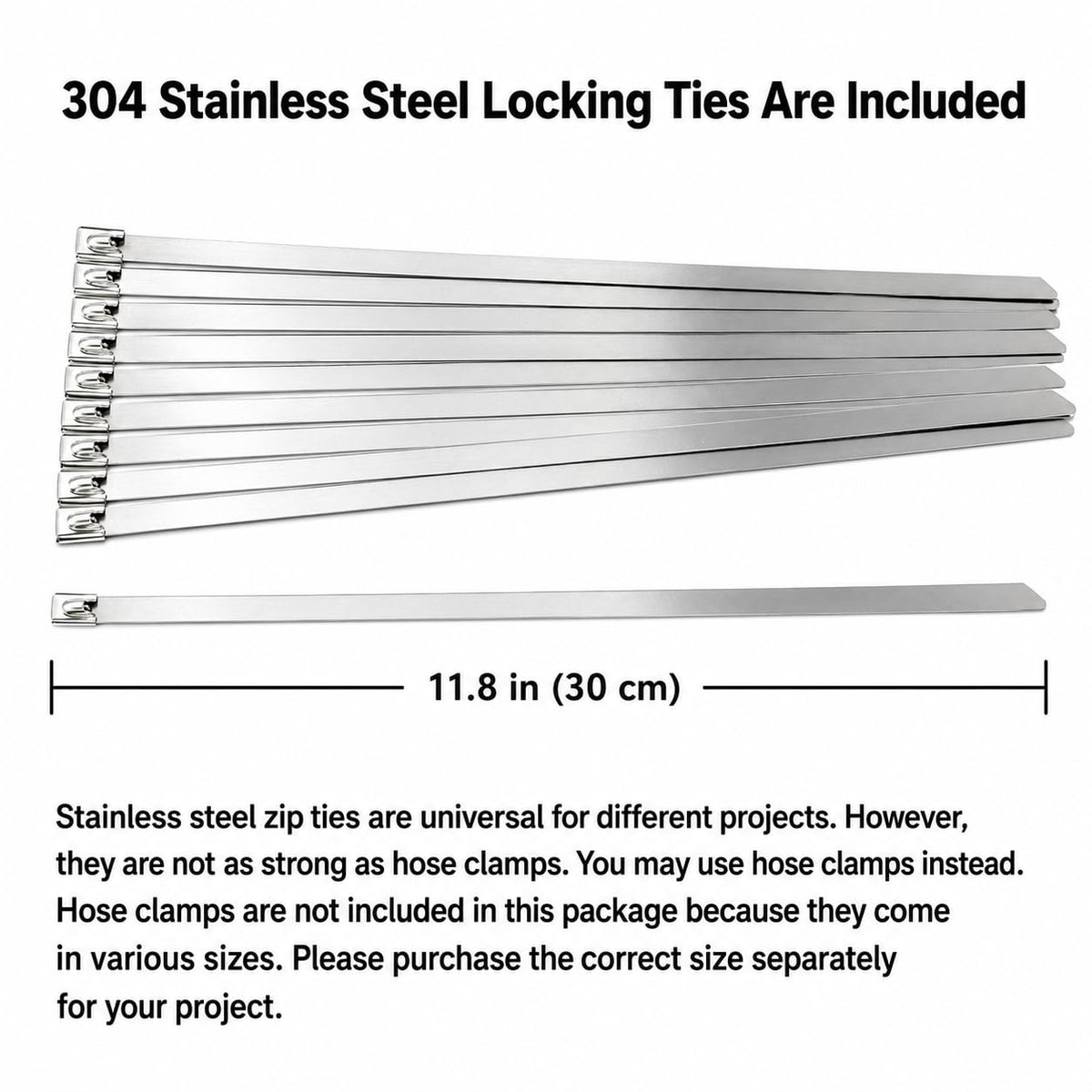 304 Stainless Steel Locking Ties Are Included

11.8 in (30 cm)

Stainless steel zip ties are universal for different projects. However, they are not as strong as hose clamps. You may use hose clamps instead. Hose clamps are not included in this package because they come in various sizes. Please purchase the correct size separately for your project.